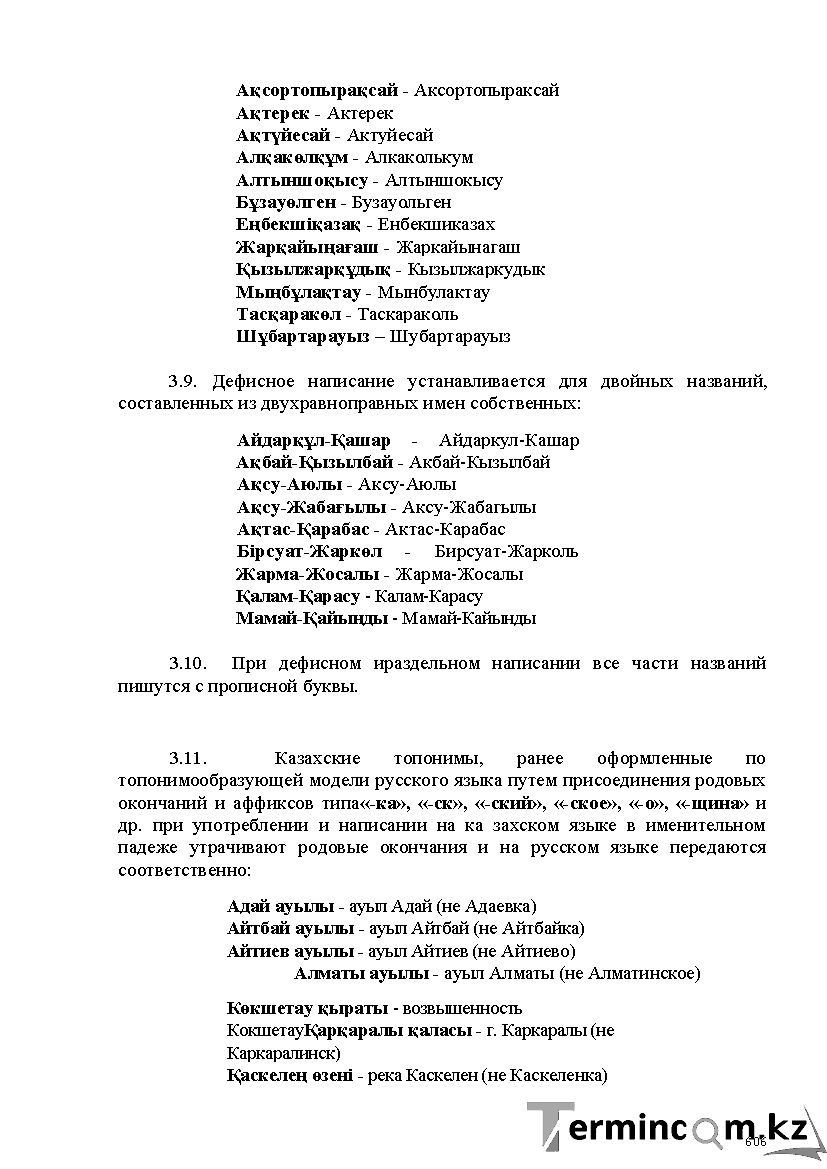 Ақсортопырақсай - Аксортопыраксай
Ақтерек - Актерек
Ақтүйесай - Актуйесай
Алқакөлқұм - Алкаколькум
Алтыншоқысу - Алтыншокысу
Бұзауөлген - Бузауольген
Еңбекшіқазақ - Енбекшиказах
Жарқайыңағаш - Жаркайынагаш
Қызылжарқұдық - Кызылжаркудык
Мыңбұлақтау - Мынбулактау
Тасқаракөл - Таскараколь
Шұбартарауыз – Шубартарауыз

3.9. Дефисное написание устанавливается для двойных названий, составленных из двухравноправных имен собственных:

Айдарқұл-Қашар - Айдаркул-Кашар
Ақбай-Қызылбай - Акбай-Кызылбай
Ақсу-Аюлы - Аксу-Аюлы
Ақсу-Жабағылы - Аксу-Жабагылы
Ақтас-Қарабас - Актас-Карабас
Бірсуат-Жаркөл - Бирсуат-Жарколь
Жарма-Жосалы - Жарма-Жосалы
Қалам-Қарасу - Калам-Карасу
Мамай-Қайыңды - Мамай-Кайынды

3.10. При дефисном ираздельном написании все части названий пишутся с прописной буквы.

3.11. Казахские топонимы, ранее оформленные по топонимообразующей модели русского языка путем присоединения родовых окончаний и аффиксов типа«-ка», «-ск», «-ский», «-ское», «-о», «-щина» и др. при употреблении и написании на ка захском языке в именительном падеже утрачивают родовые окончания и на русском языке передаются соответственно:

Адай ауылы - ауыл Адай (не Адаевка)
Айтбай ауылы - ауыл Айтбай (не Айтбайка)
Айтиев ауылы - ауыл Айтиев (не Айтиево)
Алматы ауылы - ауыл Алматы (не Алматинское)

Көкшетау қыраты - возвышенность КокшетауҚарқаралы қаласы - г. Каркаралы (не Каркаралинск)
Қаскелең өзені - река Каскелен (не Каскеленка)

606

Termincom.kz